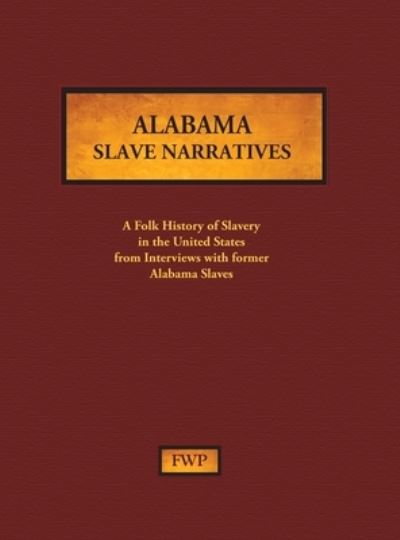 ALABAMA
SLAVE NARRATIVES

A Folk History of Slavery in the United States from Interviews with former Alabama Slaves

FWP